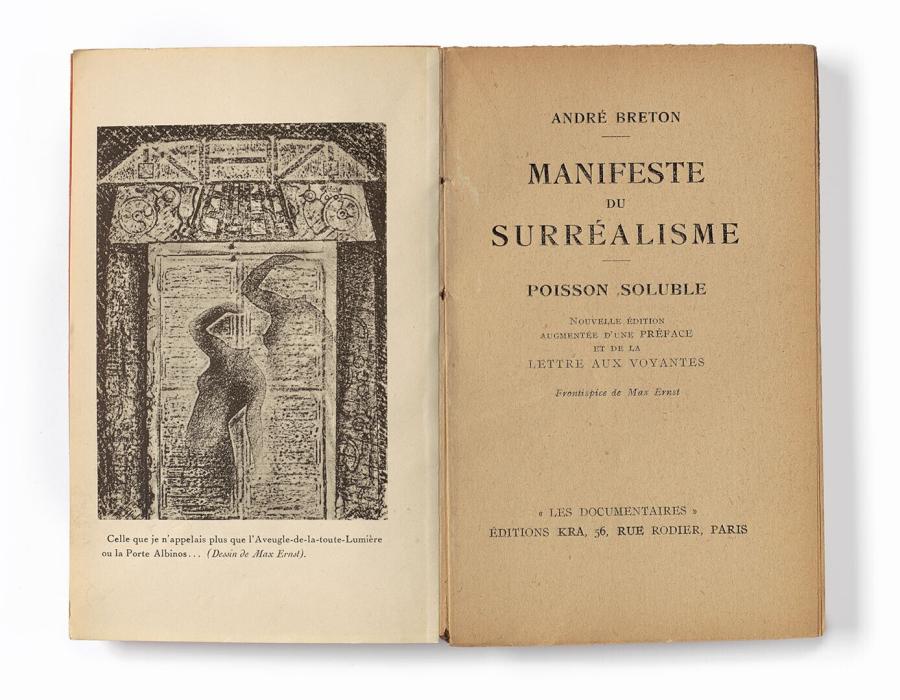 Celle que je n'appelais plus que l'Aveugle-de-la-toute-Lumière ou la Porte Albinos... (Dessin de Max Ernst).

ANDRÉ BRETON

MANIFESTE
DU
SURRÉALISME

POISSON SOLUBLE

NOUVELLE ÉDITION
AUGMENTÉE D'UNE PRÉFACE
ET DE LA
LETTRE AUX VOYANTES

Frontispice de Max Ernst

« LES DOCUMENTAIRES »
ÉDITIONS KRA, 56, RUE RODIER, PARIS